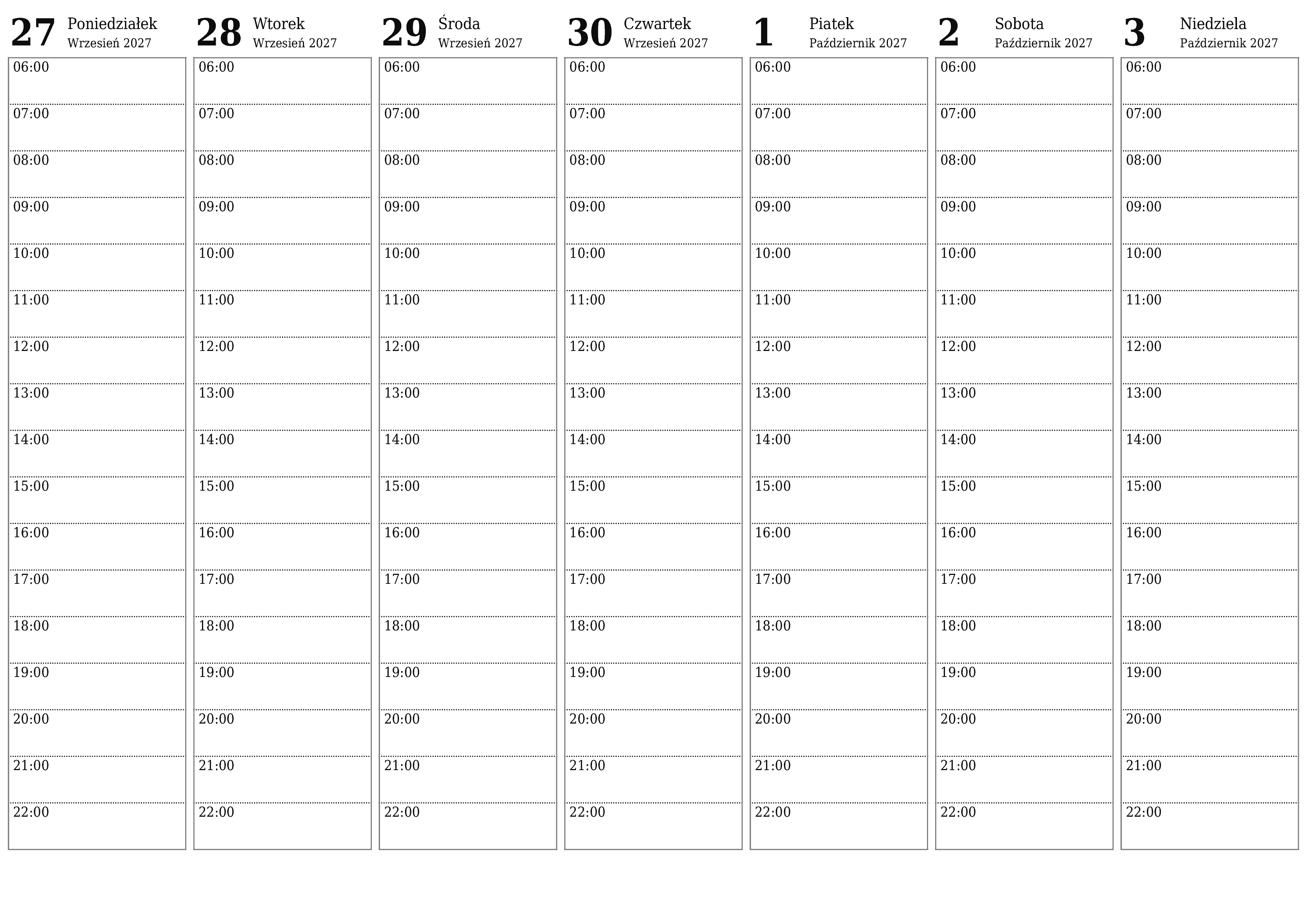 27 Poniedziałek
Wrzesień 2027

06:00
07:00
08:00
09:00
10:00
11:00
12:00
13:00
14:00
15:00
16:00
17:00
18:00
19:00
20:00
21:00
22:00

28 Wtorek
Wrzesień 2027

06:00
07:00
08:00
09:00
10:00
11:00
12:00
13:00
14:00
15:00
16:00
17:00
18:00
19:00
20:00
21:00
22:00

29 Środa
Wrzesień 2027

06:00
07:00
08:00
09:00
10:00
11:00
12:00
13:00
14:00
15:00
16:00
17:00
18:00
19:00
20:00
21:00
22:00

30 Czwartek
Wrzesień 2027

06:00
07:00
08:00
09:00
10:00
11:00
12:00
13:00
14:00
15:00
16:00
17:00
18:00
19:00
20:00
21:00
22:00

1 Piatek
Październik 2027

06:00
07:00
08:00
09:00
10:00
11:00
12:00
13:00
14:00
15:00
16:00
17:00
18:00
19:00
20:00
21:00
22:00

2 Sobota
Październik 2027

06:00
07:00
08:00
09:00
10:00
11:00
12:00
13:00
14:00
15:00
16:00
17:00
18:00
19:00
20:00
21:00
22:00

3 Niedziela
Październik 2027

06:00
07:00
08:00
09:00
10:00
11:00
12:00
13:00
14:00
15:00
16:00
17:00
18:00
19:00
20:00
21:00
22:00